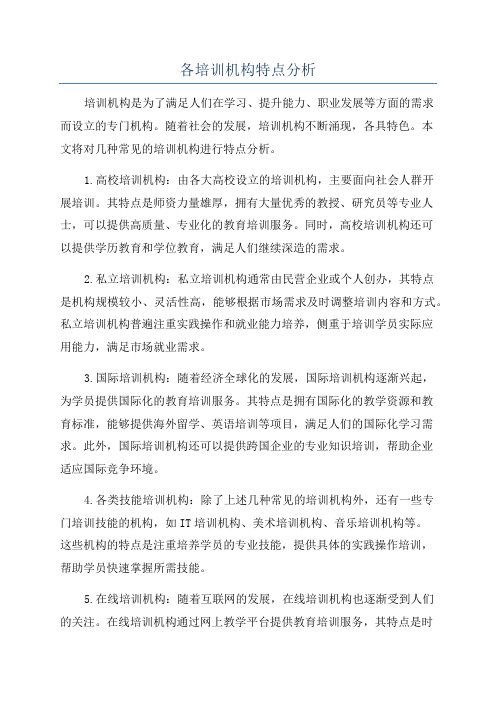 各培训机构特点分析

培训机构是为了满足人们在学习、提升能力、职业发展等方面的需求而设立的专门机构。随着社会的发展，培训机构不断涌现，各具特色。本文将对几种常见的培训机构进行特点分析。

1.高校培训机构：由各大高校设立的培训机构，主要面向社会人群开展培训。其特点是师资力量雄厚，拥有大量优秀的教授、研究员等专业人士，可以提供高质量、专业化的教育培训服务。同时，高校培训机构还可以提供学历教育和学位教育，满足人们继续深造的需求。

2.私立培训机构：私立培训机构通常由民营企业或个人创办，其特点是机构规模较小、灵活性高，能够根据市场需求及时调整培训内容和方式。私立培训机构普遍注重实践操作和就业能力培养，侧重于培训学员实际应用能力，满足市场就业需求。

3.国际培训机构：随着经济全球化的发展，国际培训机构逐渐兴起，为学员提供国际化的教育培训服务。其特点是拥有国际化的教学资源和教育标准，能够提供海外留学、英语培训等项目，满足人们的国际化学习需求。此外，国际培训机构还可以提供跨国企业的专业知识培训，帮助企业适应国际竞争环境。

4.各类技能培训机构：除了上述几种常见的培训机构外，还有一些专门培训技能的机构，如IT培训机构、美术培训机构、音乐培训机构等。这些机构的特点是注重培养学员的专业技能，提供具体的实践操作培训，帮助学员快速掌握所需技能。

5.在线培训机构：随着互联网的发展，在线培训机构也逐渐受到人们的关注。在线培训机构通过网上教学平台提供教育培训服务，其特点是时